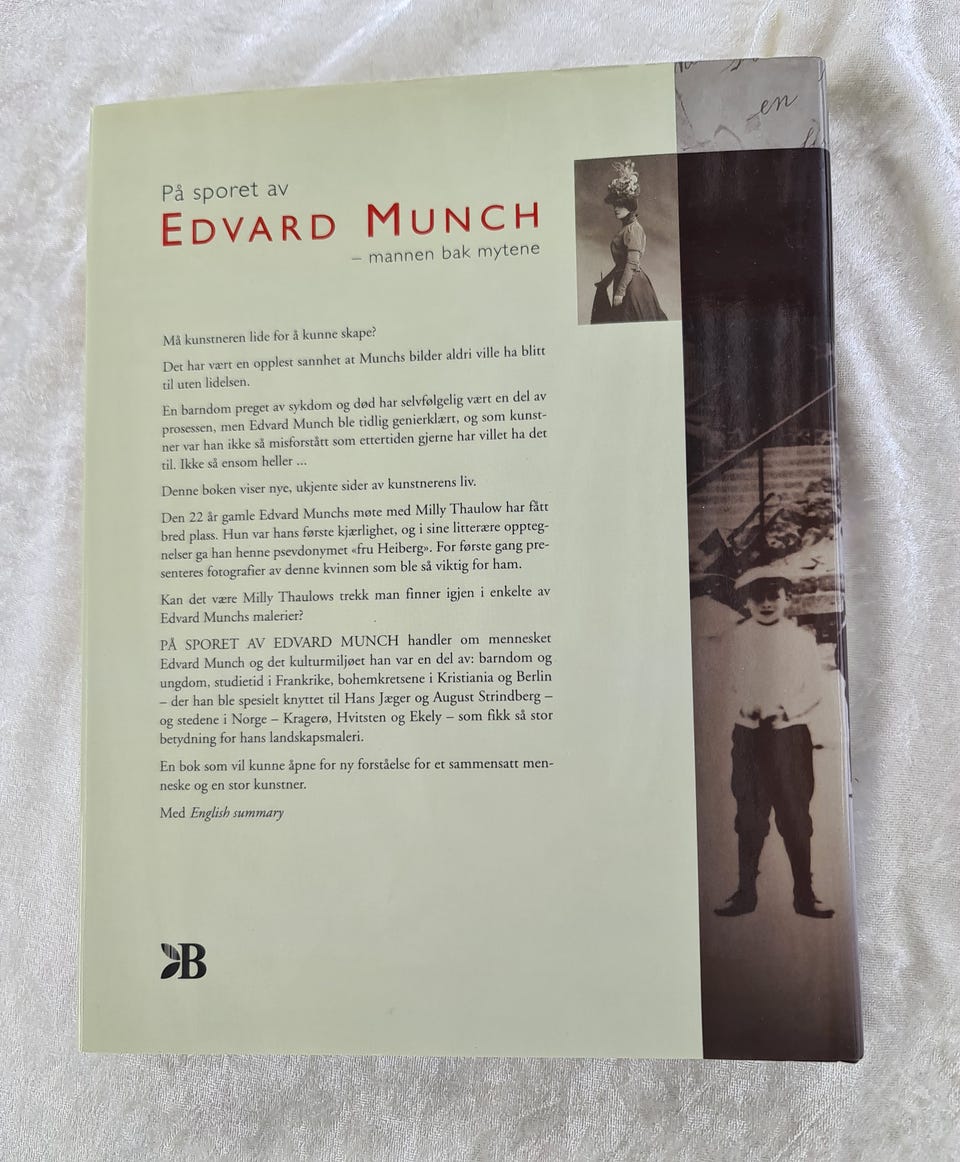 På sporet av
EDVARD MUNCH
– mannen bak mytene

Må kunstneren lide for å kunne skape?

Det har vært en opplest sannhet at Munchs bilder aldri ville ha blitt til uten lidelsen.

En barndom preget av sykdom og død har selvfølgelig vært en del av prosessen, men Edvard Munch ble tidlig genierklært, og som kunstner var han ikke så misforstått som ettertiden gjerne har villet ha det til. Ikke så ensom heller ...

Denne boken viser nye, ukjente sider av kunstnerens liv.

Den 22 år gamle Edvard Munchs møte med Milly Thaulow har fått bred plass. Hun var hans første kjærlighet, og i sine litterære opptegnelser ga han henne psevdonymet «fru Heiberg». For første gang presenteres fotografier av denne kvinnen som ble så viktig for ham.

Kan det være Milly Thaulows trekk man finner igjen i enkelte av Edvard Munchs malerier?

PÅ SPORET AV EDVARD MUNCH handler om mennesket Edvard Munch og det kulturmiljøet han var en del av: barndom og ungdom, studietid i Frankrike, bohemkretsene i Kristiania og Berlin – der han ble spesielt knyttet til Hans Jæger og August Strindberg – og stedene i Norge – Kragerø, Hvitsten og Ekely – som fikk så stor betydning for hans landskapsmaleri.

En bok som vil kunne åpne for ny forståelse for et sammensatt menneske og en stor kunstner.

Med English summary

B

en